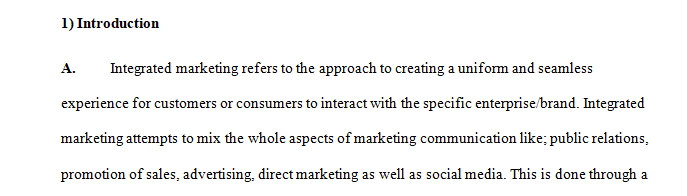 1) Introduction

A. Integrated marketing refers to the approach to creating a uniform and seamless experience for customers or consumers to interact with the specific enterprise/brand. Integrated marketing attempts to mix the whole aspects of marketing communication like; public relations, promotion of sales, advertising, direct marketing as well as social media. This is done through a